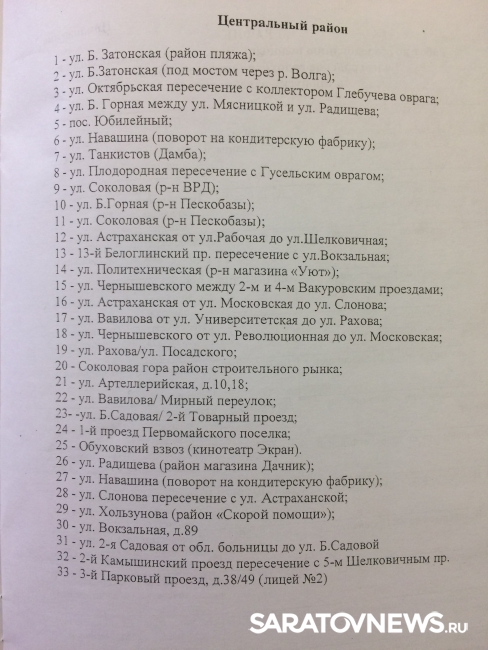 Центральный район

1 - ул. Б. Затонская (район пляжа);
2 - ул. Б.Затонская (под мостом через р. Волга);
3 - ул. Октябрьская пересечение с коллектором Глебучева оврага;
4 - ул. Б. Горная между ул. Мясницкой и ул. Радищева;
5 - пос. Юбилейный;
6 - ул. Навашина (поворот на кондитерскую фабрику);
7 - ул. Танкистов (Дамба);
8 - ул. Плодородная пересечение с Гусельским оврагом;
9 - ул. Соколовая (р-н ВРД);
10 - ул. Б.Горная (р-н Пескобазы);
11 - ул. Соколовая (р-н Пескобазы);
12 - ул. Астраханская от ул.Рабочая до ул.Шелковичная;
13 - 13-й Белоглинский пр. пересечение с ул.Вокзальная;
14 - ул. Политехническая (р-н магазина «Уют»);
15 - ул. Чернышевского между 2-м и 4-м Вакуровским проездами;
16 - ул. Астраханская от ул. Московская до ул. Слонова;
17 - ул. Вавилова от ул. Университетская до ул. Рахова;
18 - ул. Чернышевского от ул. Революционная до ул. Московская;
19 - ул. Рахова/ул. Посадского;
20 - Соколовая гора район строительного рынка;
21 - ул. Артеллерийская, д.10,18;
22 - ул. Вавилова/ Мирный переулок;
23- -ул. Б.Садовая/ 2-й Товарный проезд;
24 - 1-й проезд Первомайского поселка;
25 - Обуховский взвоз (кинотеатр Экран).
26 - ул. Радищева (район магазина Дачник);
27 - ул. Навашина (поворот на кондитерскую фабрику);
28 - ул. Слонова пересечение с ул. Астраханской;
29 - ул. Хользунова (район «Скорой помощи»);
30 - ул. Вокзальная, д.89
31 - ул. 2-я Садовая от обл. больницы до ул. Б.Садовой
32 - 2-й Камышинский проезд пересечение с 5-м Шелковичным пр.
33 - 3-й Парковый проезд, д.38/49 (лицей №2)

SARATOVNEWS.RU